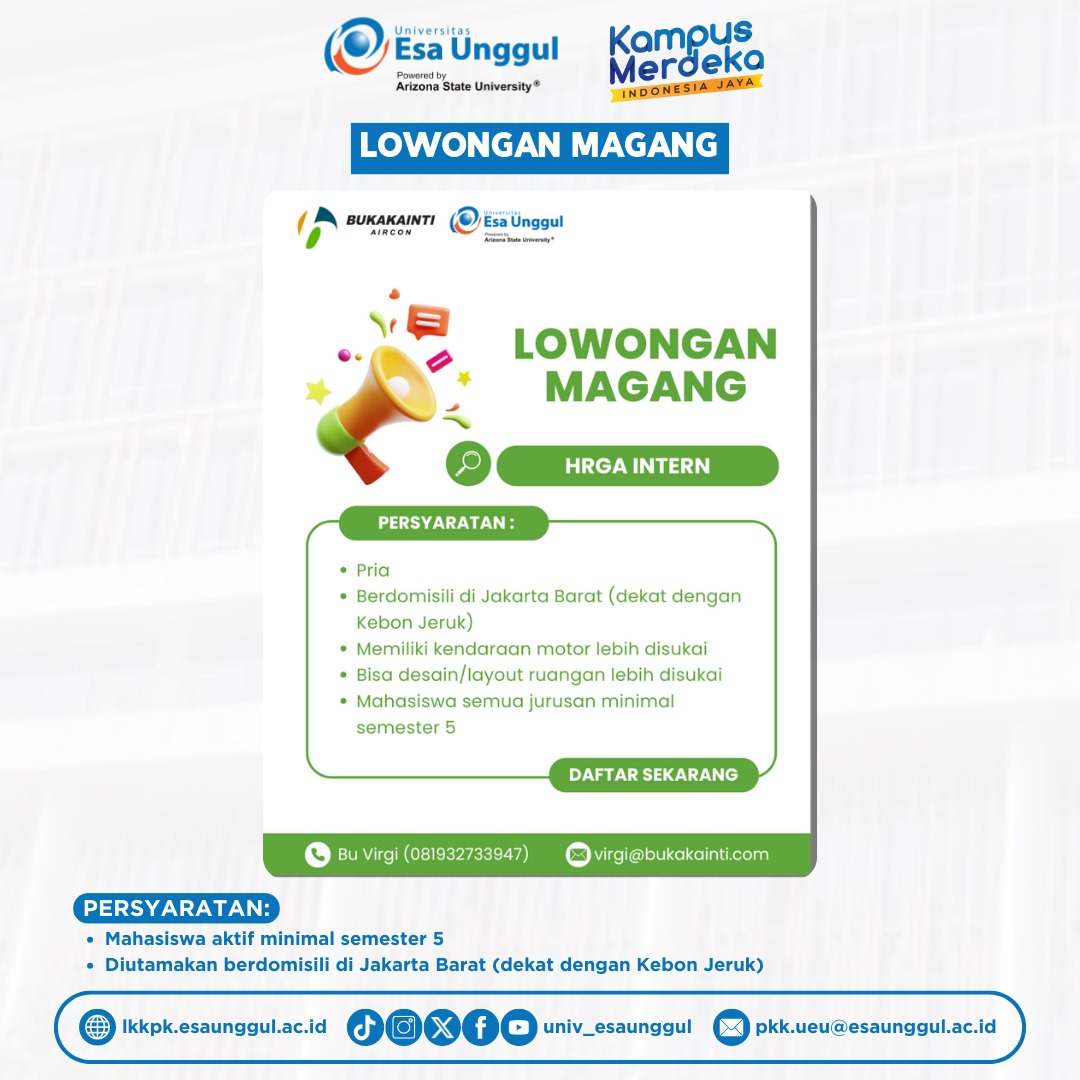 Universitas
Esa Unggul
Powered by
Arizona State University®

Kampus Merdeka
INDONESIA JAYA

LOWONGAN MAGANG

BUKAKAINTI
AIRCON

Universitas
Esa Unggul
Powered by
Arizona State University®

LOWONGAN MAGANG

HRGA INTERN

PERSYARATAN :

• Pria
• Berdomisili di Jakarta Barat (dekat dengan Kebon Jeruk)
• Memiliki kendaraan motor lebih disukai
• Bisa desain/layout ruangan lebih disukai
• Mahasiswa semua jurusan minimal semester 5

DAFTAR SEKARANG

Bu Virgi (081932733947)
virgi@bukakainti.com

PERSYARATAN:
• Mahasiswa aktif minimal semester 5
• Diutamakan berdomisili di Jakarta Barat (dekat dengan Kebon Jeruk)

lkkpk.esaunggul.ac.id
univ_esaunggul
pkk.ueu@esaunggul.ac.id